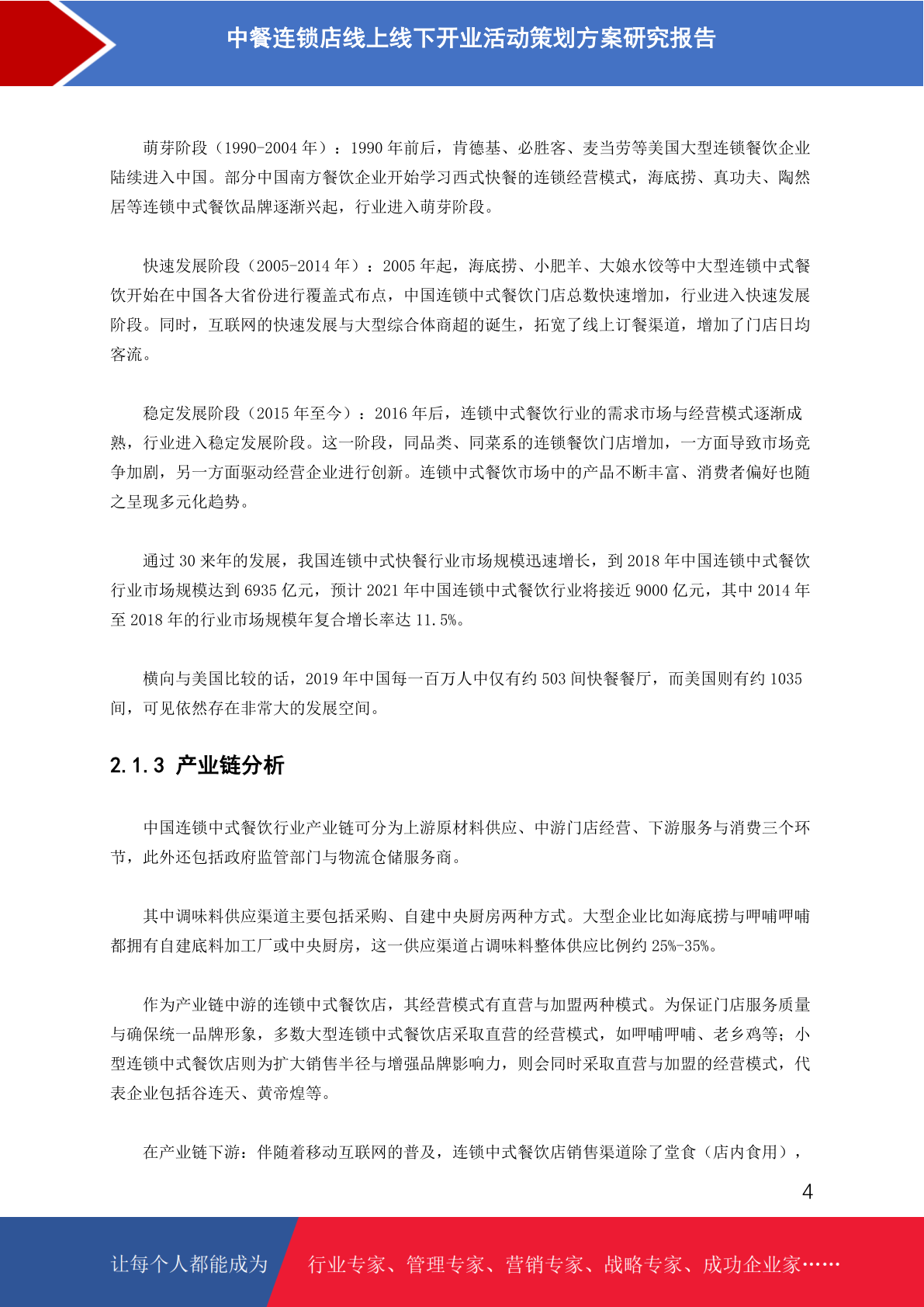 中餐连锁店线上线下开业活动策划方案研究报告

萌芽阶段（1990-2004 年）：1990 年前后，肯德基、必胜客、麦当劳等美国大型连锁餐饮企业陆续进入中国。部分中国南方餐饮企业开始学习西式快餐的连锁经营模式，海底捞、真功夫、陶然居等连锁中式餐饮品牌逐渐兴起，行业进入萌芽阶段。

快速发展阶段（2005-2014 年）：2005 年起，海底捞、小肥羊、大娘水饺等中大型连锁中式餐饮开始在中国各大省份进行覆盖式布点，中国连锁中式餐饮门店总数快速增加，行业进入快速发展阶段。同时，互联网的快速发展与大型综合体商超的诞生，拓宽了线上订餐渠道，增加了门店日均客流。

稳定发展阶段（2015 年至今）：2016 年后，连锁中式餐饮行业的需求市场与经营模式逐渐成熟，行业进入稳定发展阶段。这一阶段，同品类、同菜系的连锁餐饮门店增加，一方面导致市场竞争加剧，另一方面驱动经营企业进行创新。连锁中式餐饮市场中的产品不断丰富、消费者偏好也随之呈现多元化趋势。

通过 30 来年的发展，我国连锁中式快餐行业市场规模迅速增长，到 2018 年中国连锁中式餐饮行业市场规模达到 6935 亿元，预计 2021 年中国连锁中式餐饮行业将接近 9000 亿元，其中 2014 年至 2018 年的行业市场规模年复合增长率达 11.5%。

横向与美国比较的话，2019 年中国每一百万人中仅有约 503 间快餐餐厅，而美国则有约 1035 间，可见依然存在非常大的发展空间。

2.1.3 产业链分析

中国连锁中式餐饮行业产业链可分为上游原材料供应、中游门店经营、下游服务与消费三个环节，此外还包括政府监管部门与物流仓储服务商。

其中调味料供应渠道主要包括采购、自建中央厨房两种方式。大型企业比如海底捞与呷哺呷哺都拥有自建底料加工厂或中央厨房，这一供应渠道占调味料整体供应比例约 25%-35%。

作为产业链中游的连锁中式餐饮店，其经营模式有直营与加盟两种模式。为保证门店服务质量与确保统一品牌形象，多数大型连锁中式餐饮店采取直营的经营模式，如呷哺呷哺、老乡鸡等；小型连锁中式餐饮店则为扩大销售半径与增强品牌影响力，则会同时采取直营与加盟的经营模式，代表企业包括谷连天、黄帝煌等。

在产业链下游：伴随着移动互联网的普及，连锁中式餐饮店销售渠道除了堂食（店内食用），

4

让每个人都能成为 行业专家、管理专家、营销专家、战略专家、成功企业家……